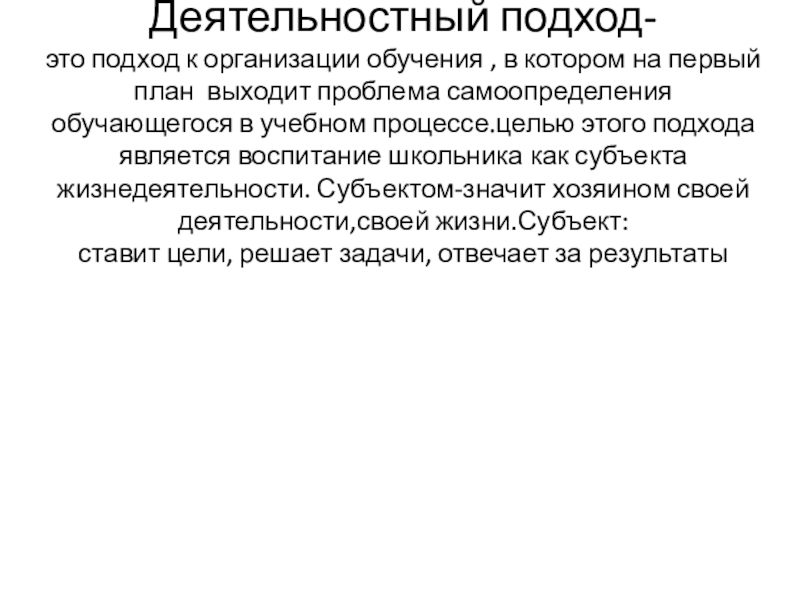 Деятельностный подход-

это подход к организации обучения , в котором на первый план выходит проблема самоопределения обучающегося в учебном процессе.целью этого подхода является воспитание школьника как субъекта жизнедеятельности. Субъектом-значит хозяином своей деятельности,своей жизни.Субъект:
ставит цели, решает задачи, отвечает за результаты